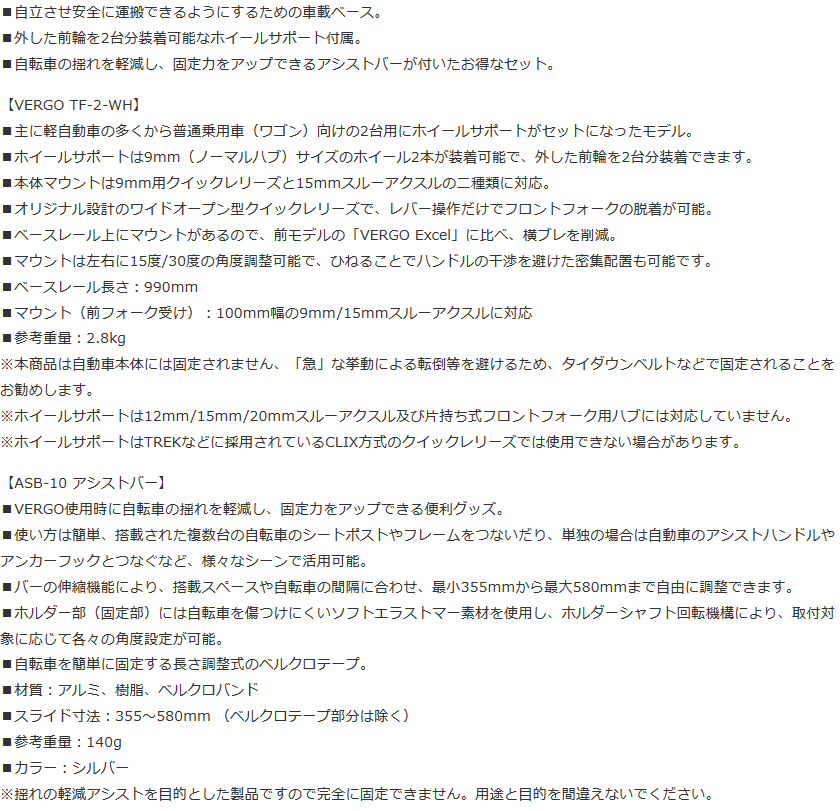 ■自立させ安全に運搬できるようにするための車載ベース。
■外した前輪を2台分装着可能なホイールサポート付属。
■自転車の揺れを軽減し、固定力をアップできるアシストバーが付いたお得なセット。

【VERGO TF-2-WH】
■主に軽自動車の多くから普通乗用車（ワゴン）向けの2台用にホイールサポートがセットになったモデル。
■ホイールサポートは9mm（ノーマルハブ）サイズのホイール2本が装着可能で、外した前輪を2台分装着できます。
■本体マウントは9mm用クイックレリーズと15mmスルーアクスルの二種類に対応。
■オリジナル設計のワイドオープン型クイックレリーズで、レバー操作だけでフロントフォークの脱着が可能。
■ベースレール上にマウントがあるので、前モデルの「VERGO Excel」に比べ、横ブレを削減。
■マウントは左右に15度/30度の角度調整可能で、ひねることでハンドルの干渉を避けた密集配置も可能です。
■ベースレール長さ：990mm
■マウント（前フォーク受け）：100mm幅の9mm/15mmスルーアクスルに対応
■参考重量：2.8kg
※本商品は自動車本体には固定されません、「急」な挙動による転倒等を避けるため、タイダウンベルトなどで固定されることをお勧めします。
※ホイールサポートは12mm/15mm/20mmスルーアクスル及び片持ち式フロントフォーク用ハブには対応していません。
※ホイールサポートはTREKなどに採用されているCLIX方式のクイックレリーズでは使用できない場合があります。

【ASB-10 アシストバー】
■VERGO使用時に自転車の揺れを軽減し、固定力をアップできる便利グッズ。
■使い方は簡単、搭載された複数台の自転車のシートポストやフレームをつないだり、単独の場合は自動車のアシストハンドルやアンカーフックとつなぐなど、様々なシーンで活用可能。
■バーの伸縮機能により、搭載スペースや自転車の間隔に合わせ、最小355mmから最大580mmまで自由に調整できます。
■ホルダー部（固定部）には自転車を傷つけにくいソフトエラストマー素材を使用し、ホルダーシャフト回転機構により、取付対象に応じて各々の角度設定が可能。
■自転車を簡単に固定する長さ調整式のベルクロテープ。
■材質：アルミ、樹脂、ベルクロバンド
■スライド寸法：355～580mm （ベルクロテープ部分は除く）
■参考重量：140g
■カラー：シルバー
※揺れの軽減アシストを目的とした製品ですので完全に固定できません。用途と目的を間違えないでください。